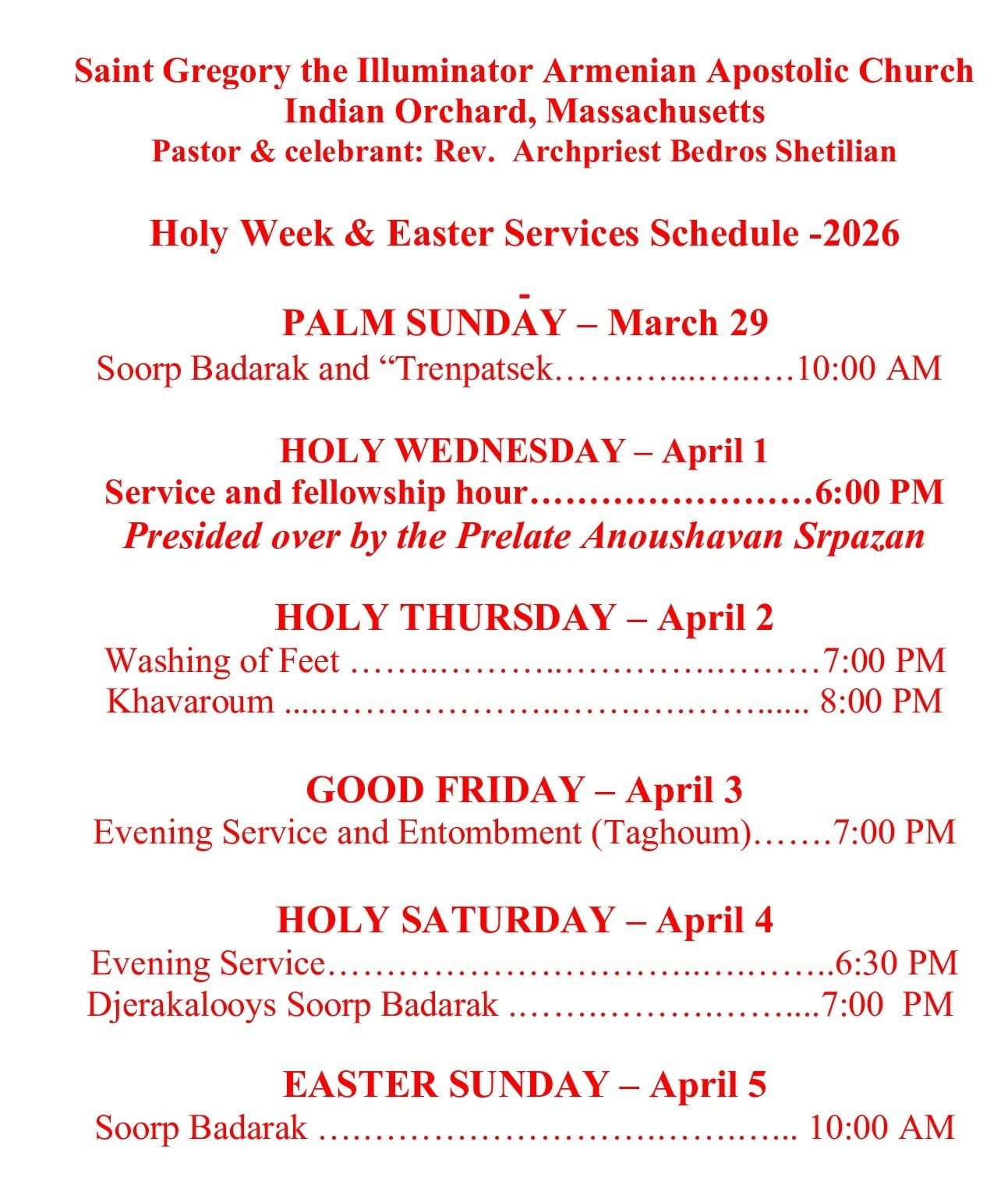 Saint Gregory the Illuminator Armenian Apostolic Church
Indian Orchard, Massachusetts
Pastor & celebrant: Rev. Archpriest Bedros Shetilian

Holy Week & Easter Services Schedule -2026

-

PALM SUNDAY – March 29
Soorp Badarak and "Trenpatsek 10:00 AM

HOLY WEDNESDAY – April 1
Service and fellowship hour 6:00 PM
Presided over by the Prelate Anoushavan Srpazan

HOLY THURSDAY – April 2
Washing of Feet 7:00 PM
Khavaroum 8:00 PM

GOOD FRIDAY – April 3
Evening Service and Entombment (Taghoum) 7:00 PM

HOLY SATURDAY – April 4
Evening Service 6:30 PM
Djerakalooys Soorp Badarak 7:00 PM

EASTER SUNDAY – April 5
Soorp Badarak 10:00 AM